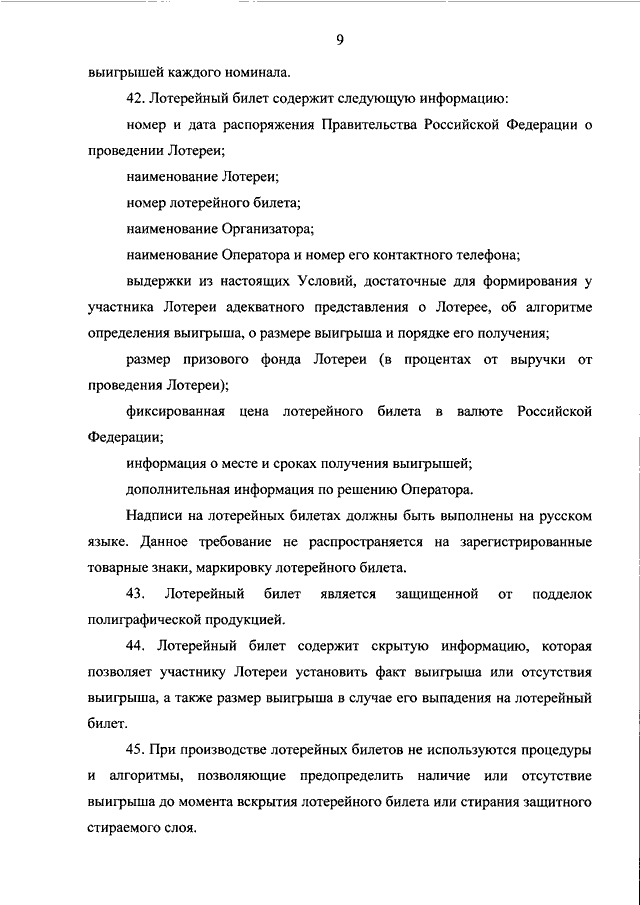 9

выигрышей каждого номинала.

42. Лотерейный билет содержит следующую информацию:

номер и дата распоряжения Правительства Российской Федерации о проведении Лотереи;

наименование Лотереи;

номер лотерейного билета;

наименование Организатора;

наименование Оператора и номер его контактного телефона;

выдержки из настоящих Условий, достаточные для формирования у участника Лотереи адекватного представления о Лотерее, об алгоритме определения выигрыша, о размере выигрыша и порядке его получения;

размер призового фонда Лотереи (в процентах от выручки от проведения Лотереи);

фиксированная цена лотерейного билета в валюте Российской Федерации;

информация о месте и сроках получения выигрышей;

дополнительная информация по решению Оператора.

Надписи на лотерейных билетах должны быть выполнены на русском языке. Данное требование не распространяется на зарегистрированные товарные знаки, маркировку лотерейного билета.

43. Лотерейный билет является защищенной от подделок полиграфической продукцией.

44. Лотерейный билет содержит скрытую информацию, которая позволяет участнику Лотереи установить факт выигрыша или отсутствия выигрыша, а также размер выигрыша в случае его выпадения на лотерейный билет.

45. При производстве лотерейных билетов не используются процедуры и алгоритмы, позволяющие предопределить наличие или отсутствие выигрыша до момента вскрытия лотерейного билета или стирания защитного стираемого слоя.